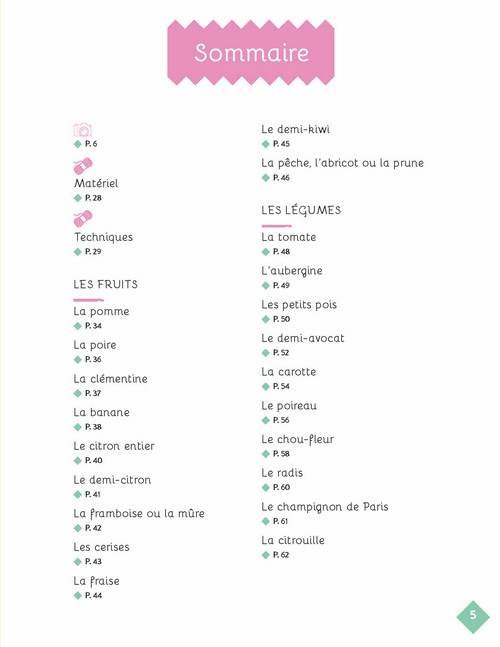 Sommaire

P. 6

Matériel
P. 28

Techniques
P. 29

LES FRUITS

La pomme
P. 34

La poire
P. 36

La clémentine
P. 37

La banane
P. 38

Le citron entier
P. 40

Le demi-citron
P. 41

La framboise ou la mûre
P. 42

Les cerises
P. 43

La fraise
P. 44

Le demi-kiwi
P. 45

La pêche, l'abricot ou la prune
P. 46

LES LÉGUMES

La tomate
P. 48

L'aubergine
P. 49

Les petits pois
P. 50

Le demi-avocat
P. 52

La carotte
P. 54

Le poireau
P. 56

Le chou-fleur
P. 58

Le radis
P. 60

Le champignon de Paris
P. 61

La citrouille
P. 62

5